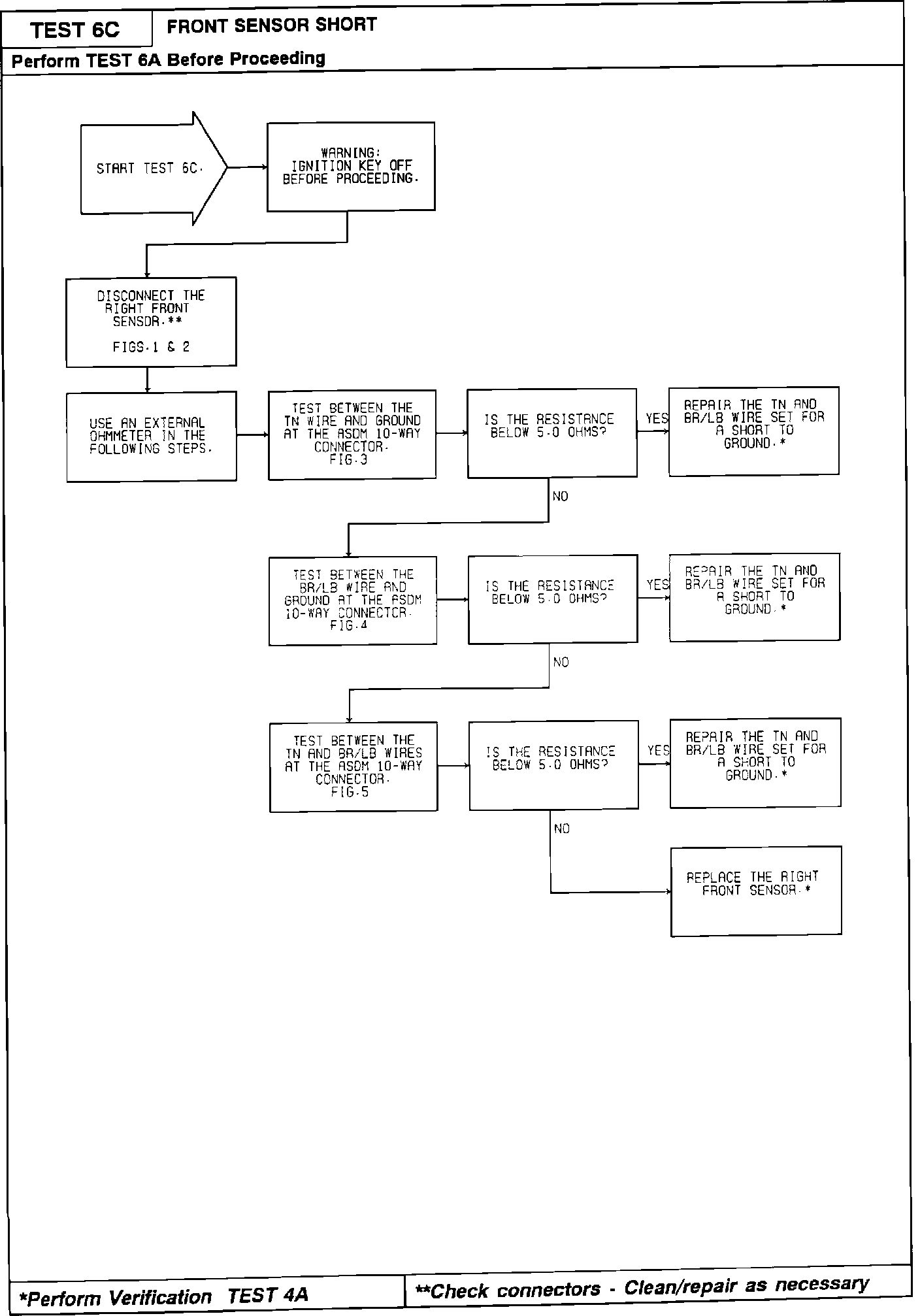 TEST 6C

FRONT SENSOR SHORT

Perform TEST 6A Before Proceeding

START TEST 6C.

WARNING: IGNITION KEY OFF BEFORE PROCEEDING.

DISCONNECT THE RIGHT FRONT SENSOR.**

FIGS.1 & 2

USE AN EXTERNAL OHMMETER IN THE FOLLOWING STEPS.

TEST BETWEEN THE TN WIRE AND GROUND AT THE ASDM 10-WAY CONNECTOR. FIG.3

IS THE RESISTANCE BELOW 5.0 OHMS?

YES

REPAIR THE TN AND BR/LB WIRE SET FOR A SHORT TO GROUND.*

NO

TEST BETWEEN THE BR/LB WIRE AND GROUND AT THE ASDM 10-WAY CONNECTOR. FIG.4

IS THE RESISTANCE BELOW 5.0 OHMS?

YES

REPAIR THE TN AND BR/LB WIRE SET FOR A SHORT TO GROUND.*

NO

TEST BETWEEN THE TN AND BR/LB WIRES AT THE ASDM 10-WAY CONNECTOR. FIG.5

IS THE RESISTANCE BELOW 5.0 OHMS?

YES

REPAIR THE TN AND BR/LB WIRE SET FOR A SHORT TO GROUND.*

NO

REPLACE THE RIGHT FRONT SENSOR.*

*Perform Verification TEST 4A

**Check connectors - Clean/repair as necessary